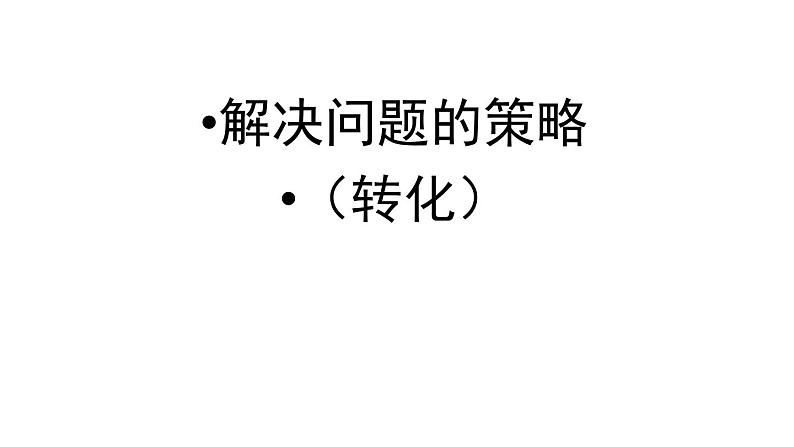 •解决问题的策略
•（转化）